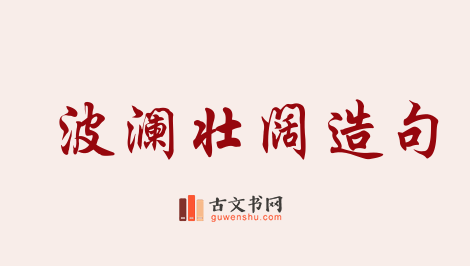 波澜壮阔造句

古文书网
guwenshu.com